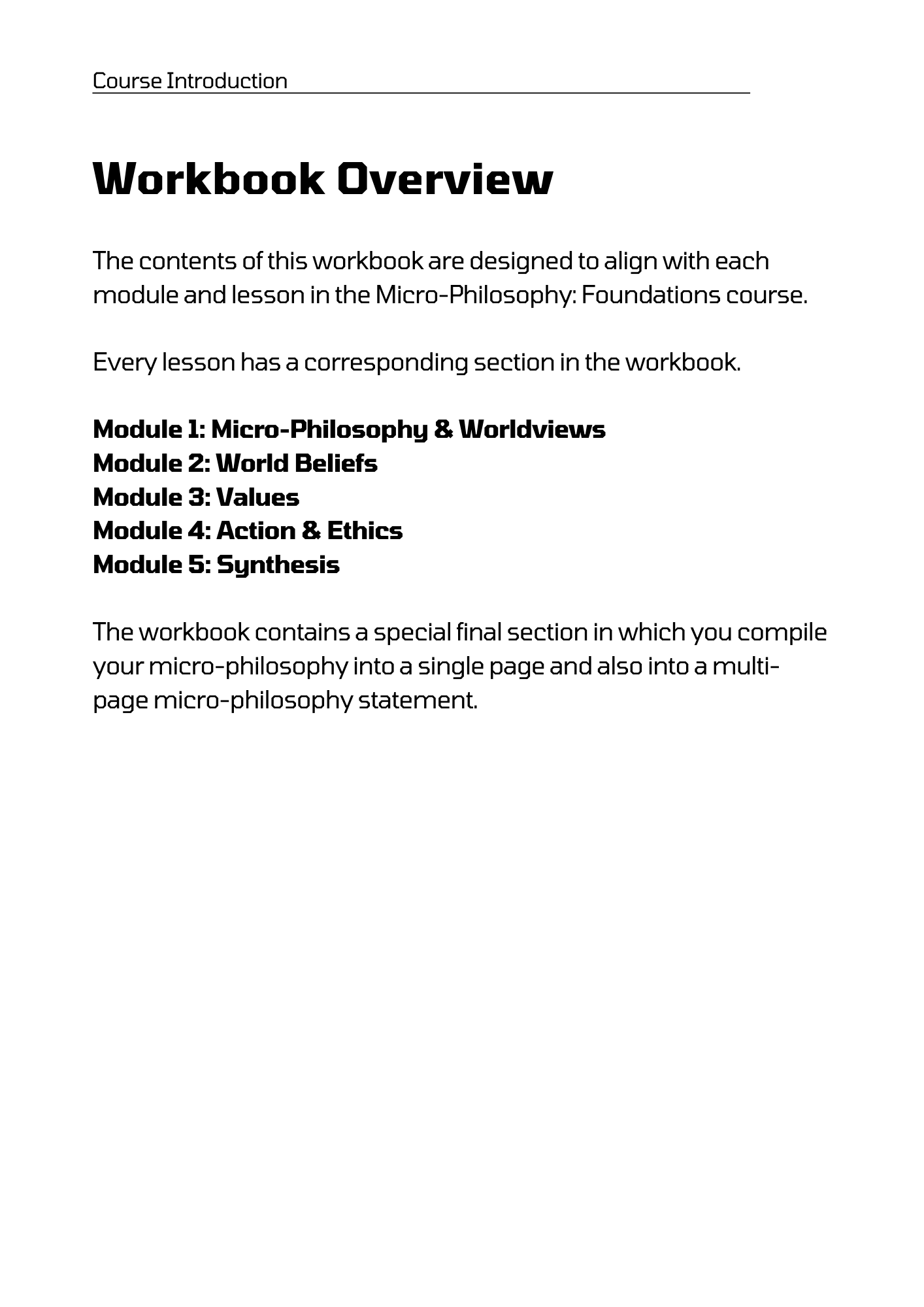 Course Introduction

Workbook Overview

The contents of this workbook are designed to align with each module and lesson in the Micro-Philosophy: Foundations course.

Every lesson has a corresponding section in the workbook.

Module 1: Micro-Philosophy & Worldviews
Module 2: World Beliefs
Module 3: Values
Module 4: Action & Ethics
Module 5: Synthesis

The workbook contains a special final section in which you compile your micro-philosophy into a single page and also into a multi-page micro-philosophy statement.